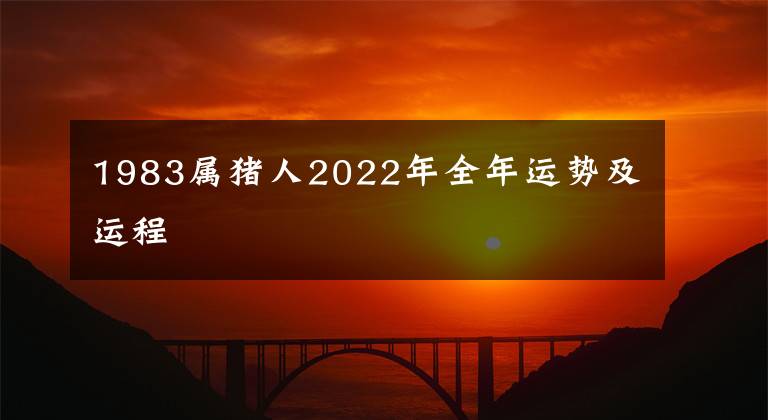 1983属猪人2022年全年运势及运程